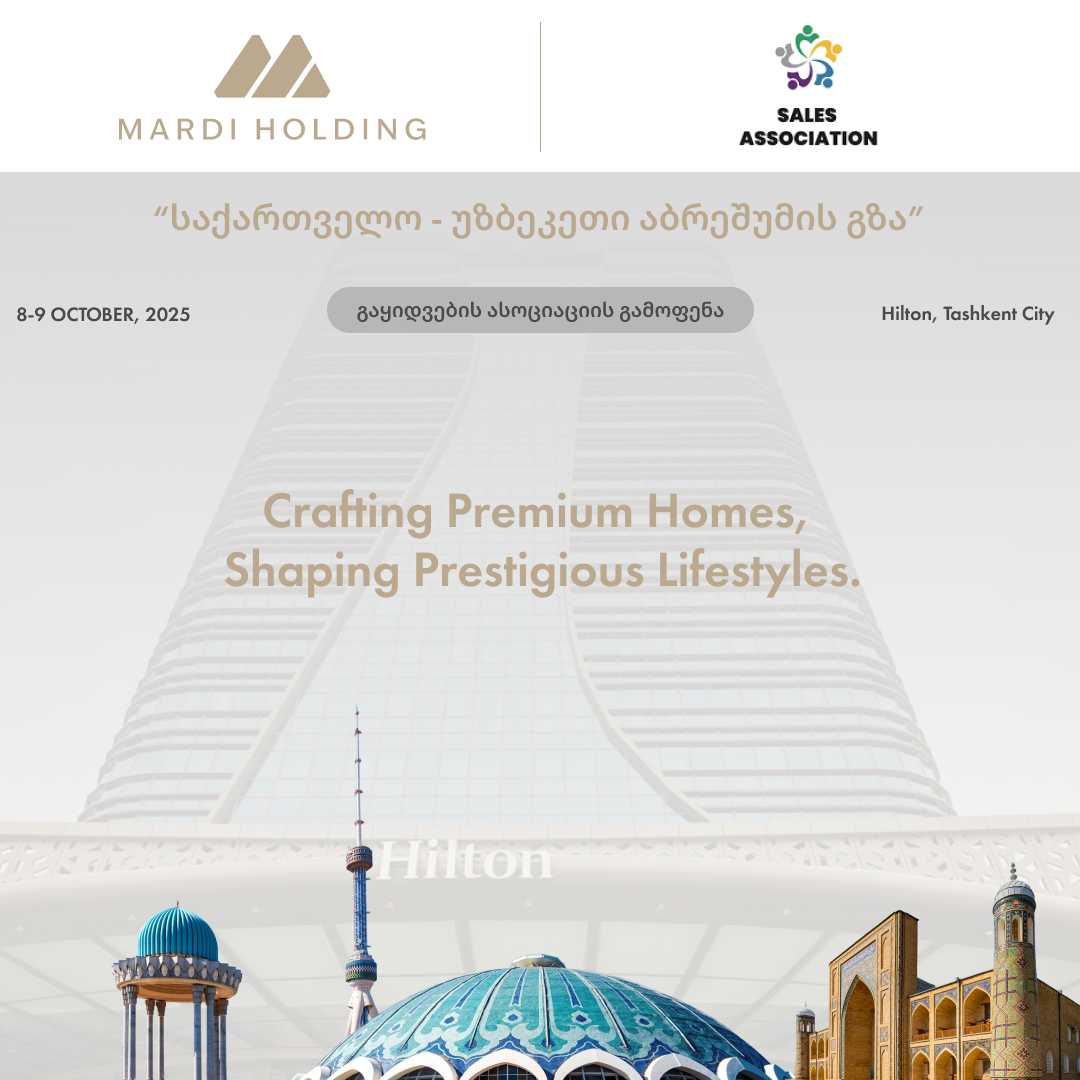 MARDI HOLDING

SALES ASSOCIATION

“საქართველო - უზბეკეთი აბრეშუმის გზა”

8-9 OCTOBER, 2025

გაყიდვების ასოციაციის გამოფენა

Hilton, Tashkent City

Crafting Premium Homes, Shaping Prestigious Lifestyles.

Hilton